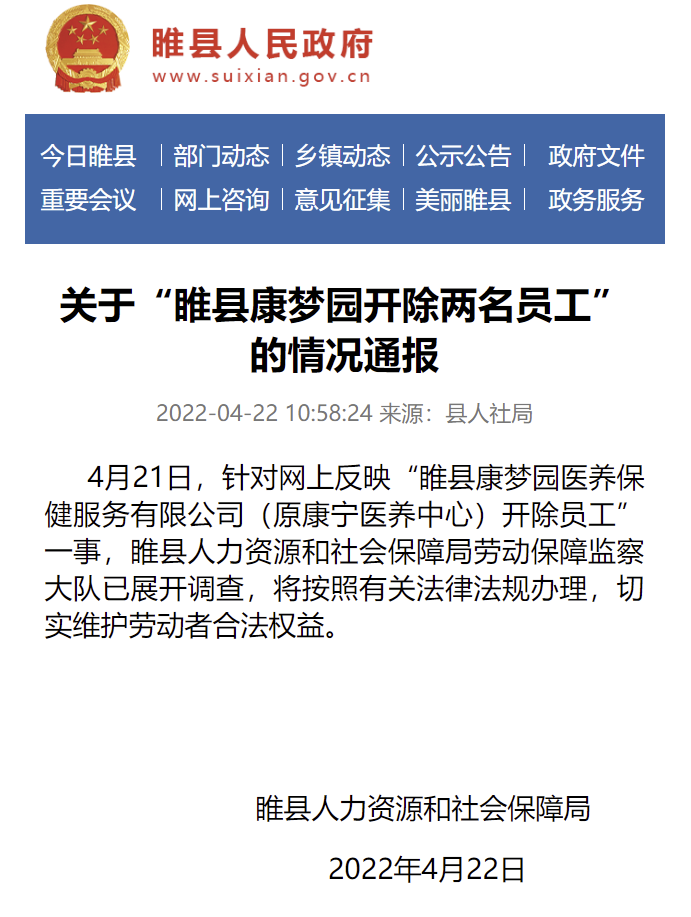 睢县人民政府
www.suixian.gov.cn

今日睢县 | 部门动态 | 乡镇动态 | 公示公告 | 政府文件
重要会议 | 网上咨询 | 意见征集 | 美丽睢县 | 政务服务

关于“睢县康梦园开除两名员工”的情况通报

2022-04-22 10:58:24 来源：县人社局

4月21日，针对网上反映“睢县康梦园医养保健服务有限公司（原康宁医养中心）开除员工”一事，睢县人力资源和社会保障局劳动保障监察大队已展开调查，将按照有关法律法规办理，切实维护劳动者合法权益。

睢县人力资源和社会保障局

2022年4月22日